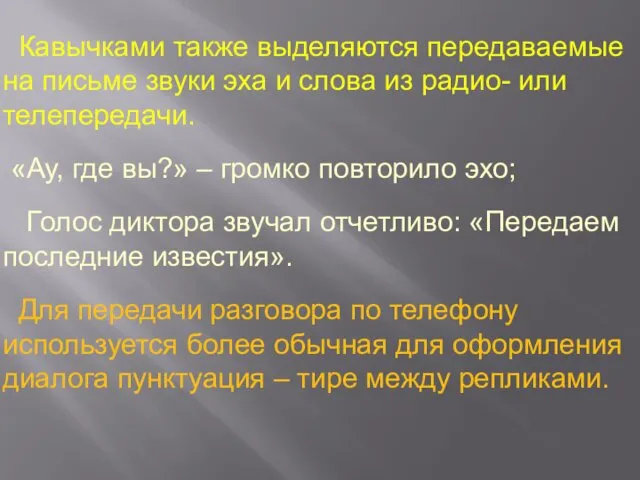 Кавычками также выделяются передаваемые на письме звуки эха и слова из радио- или телепередачи.

«Ау, где вы?» – громко повторило эхо;

Голос диктора звучал отчетливо: «Передаем последние известия».

Для передачи разговора по телефону используется более обычная для оформления диалога пунктуация – тире между репликами.